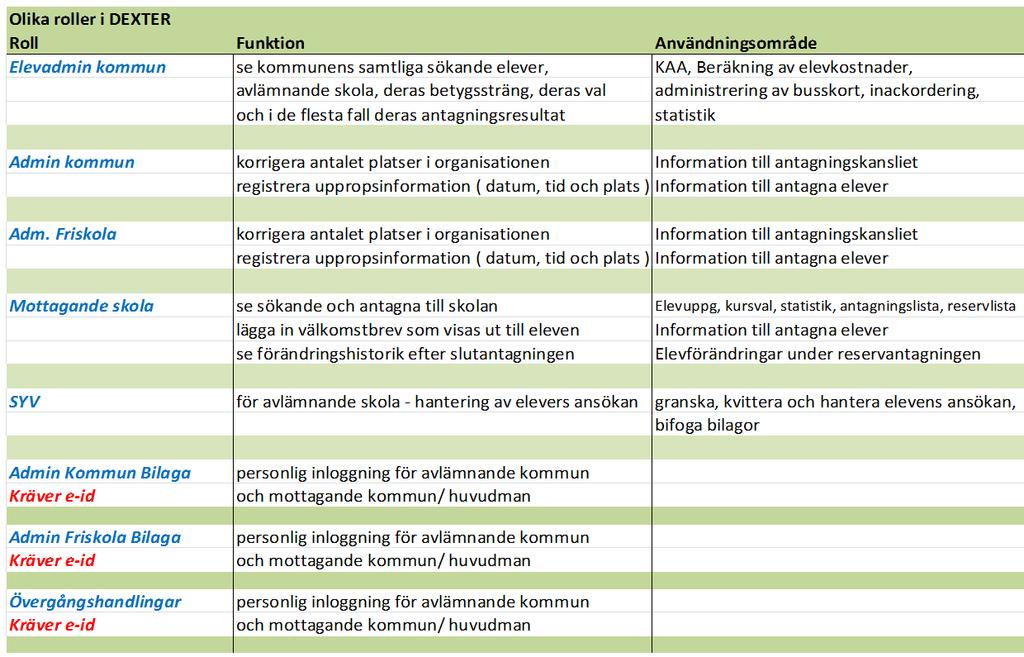 Olika roller i DEXTER

| Roll | Funktion | Användningsområde |
|---|---|---|
| Elevadmin kommun | se kommunens samtliga sökande elever, | KAA, Beräkning av elevkostnader, |
| | avlämnande skola, deras betygssträng, deras val | administrering av busskort, inackordering, |
| | och i de flesta fall deras antagningsresultat | statistik |
| | | |
| Admin kommun | korrigera antalet platser i organisationen | Information till antagningskansliet |
| | registrera uppropsinformation ( datum, tid och plats ) | Information till antagna elever |
| | | |
| Adm. Friskola | korrigera antalet platser i organisationen | Information till antagningskansliet |
| | registrera uppropsinformation ( datum, tid och plats ) | Information till antagna elever |
| | | |
| Mottagande skola | se sökande och antagna till skolan | Elevuppg, kursval, statistik, antagningslista, reservlista |
| | lägga in välkomstbrev som visas ut till eleven | Information till antagna elever |
| | se förändringshistorik efter slutantagningen | Elevförändringar under reservantagningen |
| | | |
| SYV | för avlämnande skola - hantering av elevers ansökan | granska, kvittera och hantera elevens ansökan, |
| | | bifoga bilagor |
| | | |
| Admin Kommun Bilaga | personlig inloggning för avlämnande kommun | |
| Kräver e-id | och mottagande kommun/ huvudman | |
| | | |
| Admin Friskola Bilaga | personlig inloggning för avlämnande kommun | |
| Kräver e-id | och mottagande kommun/ huvudman | |
| | | |
| Övergångshandlingar | personlig inloggning för avlämnande kommun | |
| Kräver e-id | och mottagande kommun/ huvudman | |